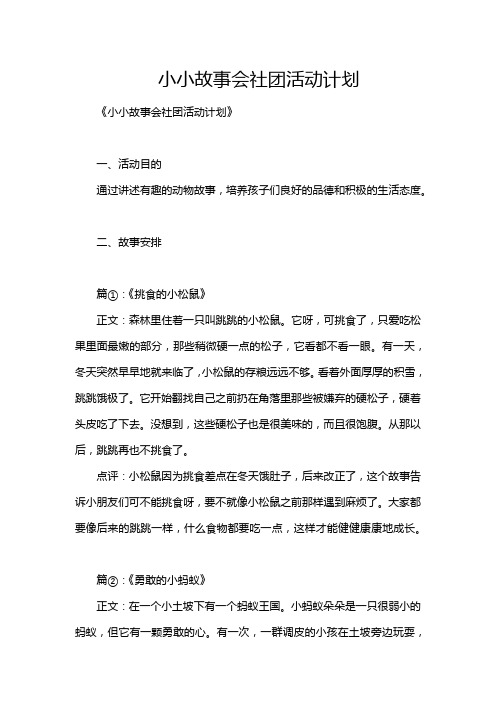 小小故事会社团活动计划

《小小故事会社团活动计划》

一、活动目的

通过讲述有趣的动物故事，培养孩子们良好的品德和积极的生活态度。

二、故事安排

篇①：《挑食的小松鼠》

正文：森林里住着一只叫跳跳的小松鼠。它呀，可挑食了，只爱吃松果里面最嫩的部分，那些稍微硬一点的松子，它看都不看一眼。有一天，冬天突然早早地就来临了，小松鼠的存粮远远不够。看着外面厚厚的积雪，跳跳饿极了。它开始翻找自己之前扔在角落里那些被嫌弃的硬松子，硬着头皮吃了下去。没想到，这些硬松子也是很美味的，而且很饱腹。从那以后，跳跳再也不挑食了。

点评：小松鼠因为挑食差点在冬天饿肚子，后来改正了，这个故事告诉小朋友们可不能挑食呀，要不就像小松鼠之前那样遇到麻烦了。大家都要像后来的跳跳一样，什么食物都要吃一点，这样才能健健康康地成长。

篇②：《勇敢的小蚂蚁》

正文：在一个小土坡下有一个蚂蚁王国。小蚂蚁朵朵是一只很弱小的蚂蚁，但它有一颗勇敢的心。有一次，一群调皮的小孩在土坡旁边玩耍，